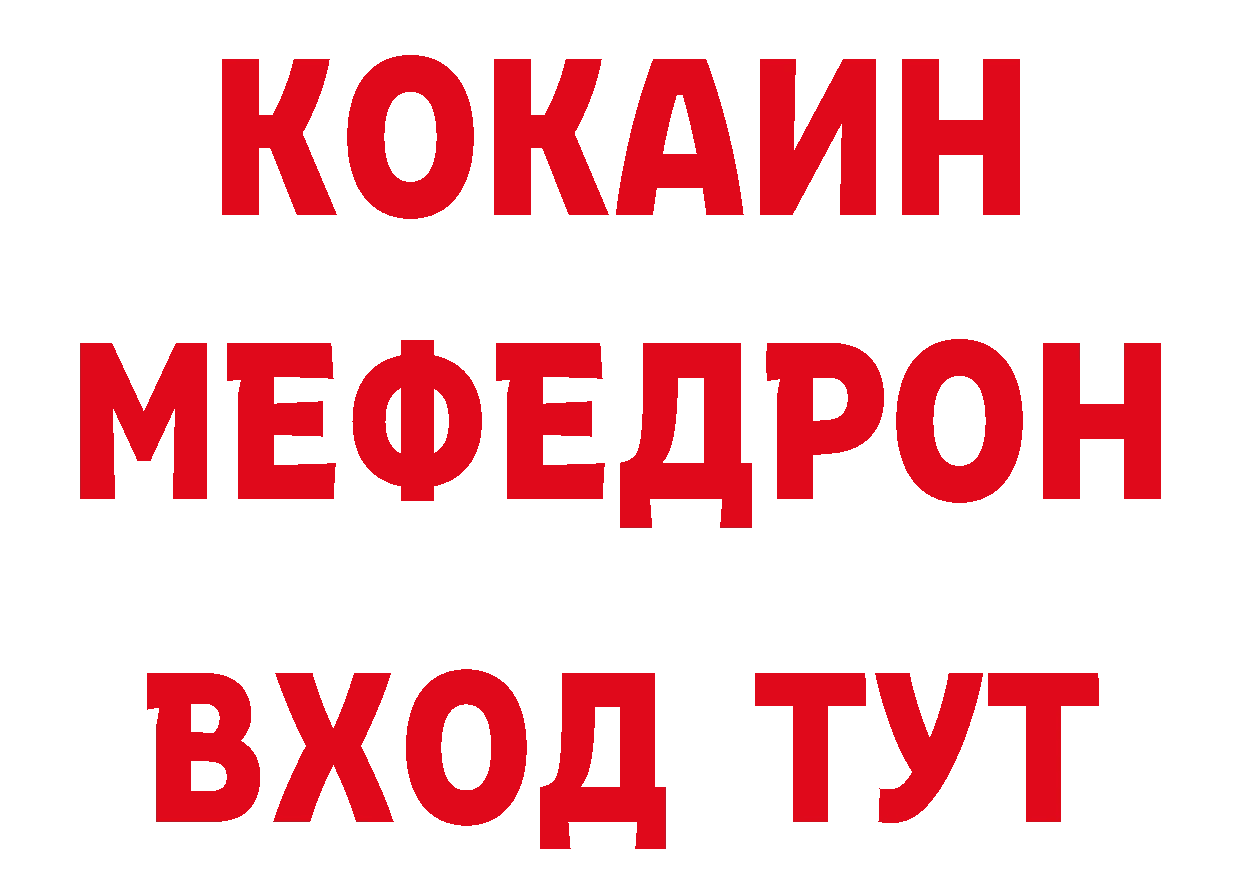 КОКАИН
МЕФЕДРОН
ВХОД ТУТ